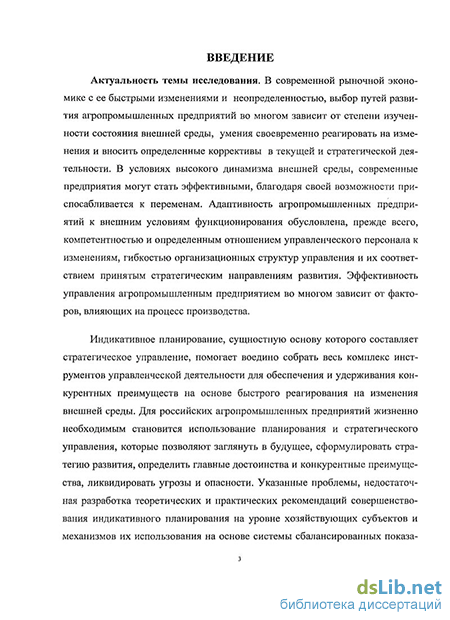 ВВЕДЕНИЕ

Актуальность темы исследования. В современной рыночной экономике с ее быстрыми изменениями и неопределенностью, выбор путей развития агропромышленных предприятий во многом зависит от степени изученности состояния внешней среды, умения своевременно реагировать на изменения и вносить определенные коррективы в текущей и стратегической деятельности. В условиях высокого динамизма внешней среды, современные предприятия могут стать эффективными, благодаря своей возможности приспосабливается к переменам. Адаптивность агропромышленных предприятий к внешним условиям функционирования обусловлена, прежде всего, компетентностью и определенным отношением управленческого персонала к изменениям, гибкостью организационных структур управления и их соответствием принятым стратегическим направлениям развития. Эффективность управления агропромышленным предприятием во многом зависит от факторов, влияющих на процесс производства.

Индикативное планирование, сущностную основу которого составляет стратегическое управление, помогает воедино собрать весь комплекс инструментов управленческой деятельности для обеспечения и удерживания конкурентных преимуществ на основе быстрого реагирования на изменения внешней среды. Для российских агропромышленных предприятий жизненно необходимым становится использование планирования и стратегического управления, которые позволяют заглянуть в будущее, сформулировать стратегию развития, определить главные достоинства и конкурентные преимущества, ликвидировать угрозы и опасности. Указанные проблемы, недостаточная разработка теоретических и практических рекомендаций совершенствования индикативного планирования на уровне хозяйствующих субъектов и механизмов их использования на основе системы сбалансированных показа-

3

dsLib.net
библиотека диссертаций